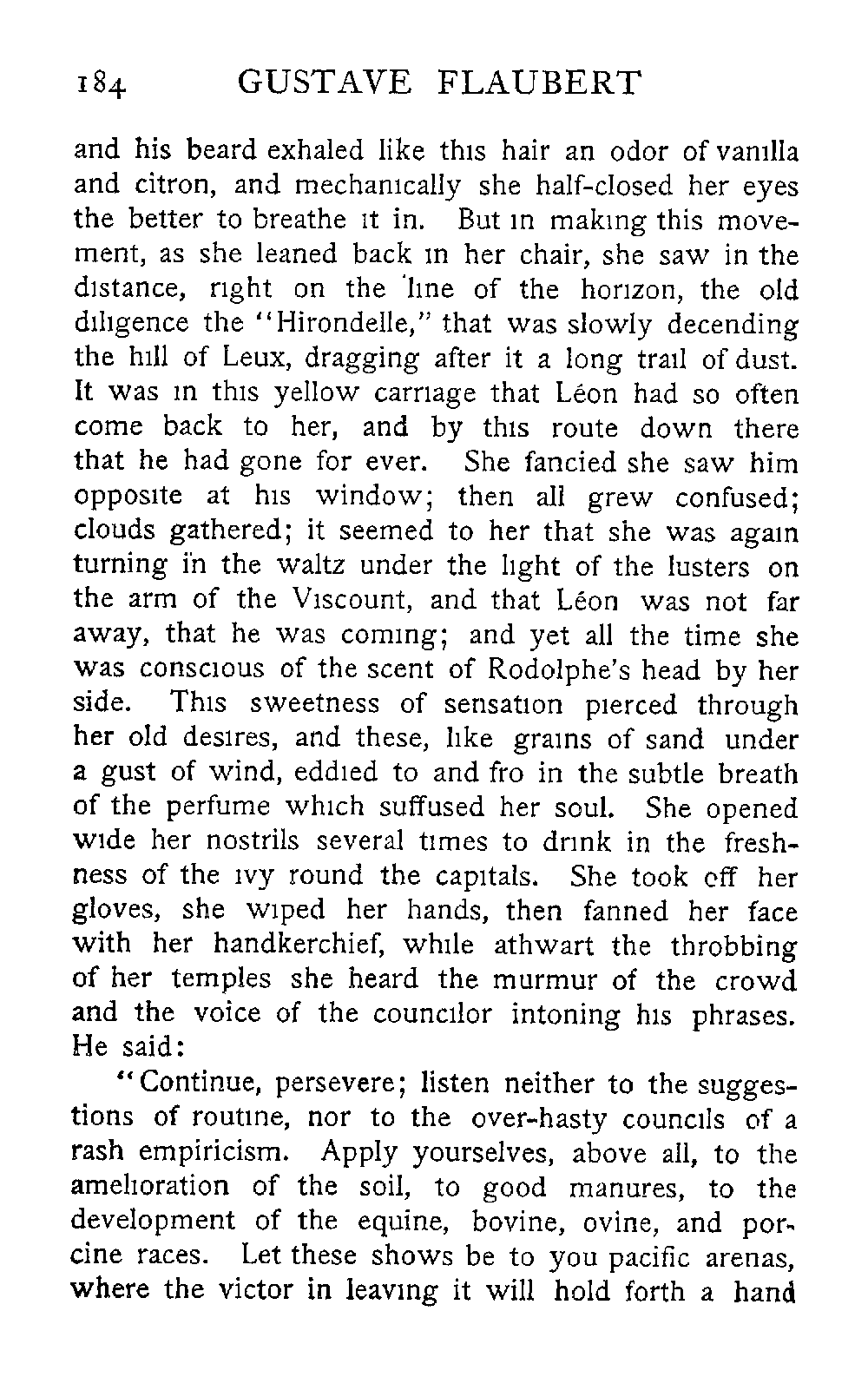 184 GUSTAVE FLAUBERT

and his beard exhaled like this hair an odor of vanilla and citron, and mechanically she half-closed her eyes the better to breathe it in. But in making this movement, as she leaned back in her chair, she saw in the distance, right on the line of the horizon, the old diligence the "Hirondelle," that was slowly decending the hill of Leux, dragging after it a long trail of dust. It was in this yellow carriage that Léon had so often come back to her, and by this route down there that he had gone for ever. She fancied she saw him opposite at his window; then all grew confused; clouds gathered; it seemed to her that she was again turning in the waltz under the light of the lusters on the arm of the Viscount, and that Léon was not far away, that he was coming; and yet all the time she was conscious of the scent of Rodolphe's head by her side. This sweetness of sensation pierced through her old desires, and these, like grains of sand under a gust of wind, eddied to and fro in the subtle breath of the perfume which suffused her soul. She opened wide her nostrils several times to drink in the freshness of the ivy round the capitals. She took off her gloves, she wiped her hands, then fanned her face with her handkerchief, while athwart the throbbing of her temples she heard the murmur of the crowd and the voice of the councilor intoning his phrases. He said:

"Continue, persevere; listen neither to the suggestions of routine, nor to the over-hasty councils of a rash empiricism. Apply yourselves, above all, to the amelioration of the soil, to good manures, to the development of the equine, bovine, ovine, and porcine races. Let these shows be to you pacific arenas, where the victor in leaving it will hold forth a hand